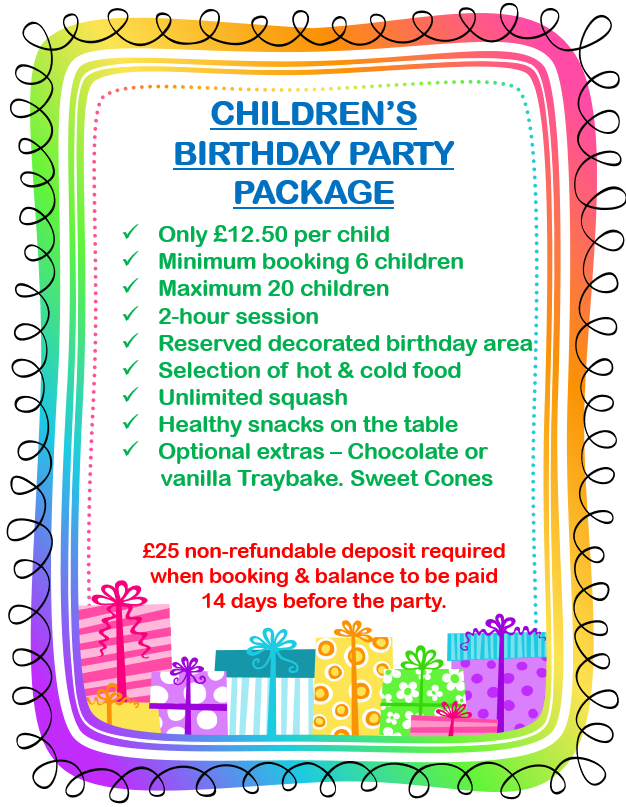 CHILDREN'S BIRTHDAY PARTY PACKAGE

✓ Only £12.50 per child
✓ Minimum booking 6 children
✓ Maximum 20 children
✓ 2-hour session
✓ Reserved decorated birthday area
✓ Selection of hot & cold food
✓ Unlimited squash
✓ Healthy snacks on the table
✓ Optional extras – Chocolate or vanilla Traybake. Sweet Cones

£25 non-refundable deposit required when booking & balance to be paid 14 days before the party.